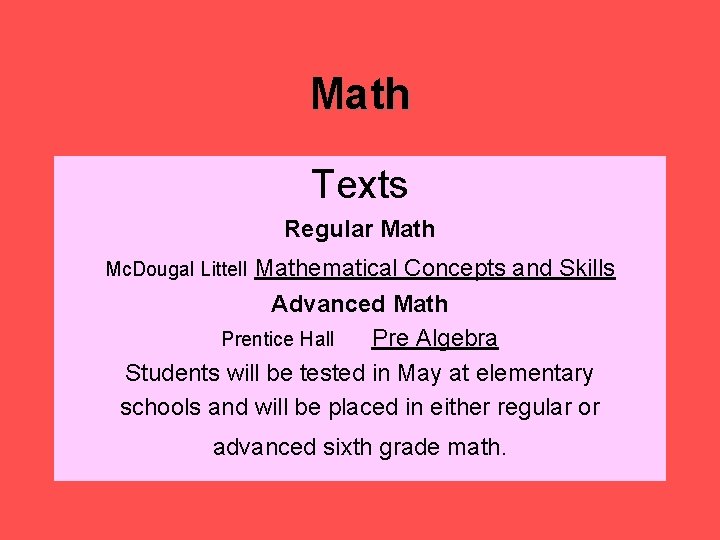 Math

Texts

Regular Math

McDougal Littell Mathematical Concepts and Skills

Advanced Math

Prentice Hall Pre Algebra

Students will be tested in May at elementary schools and will be placed in either regular or advanced sixth grade math.